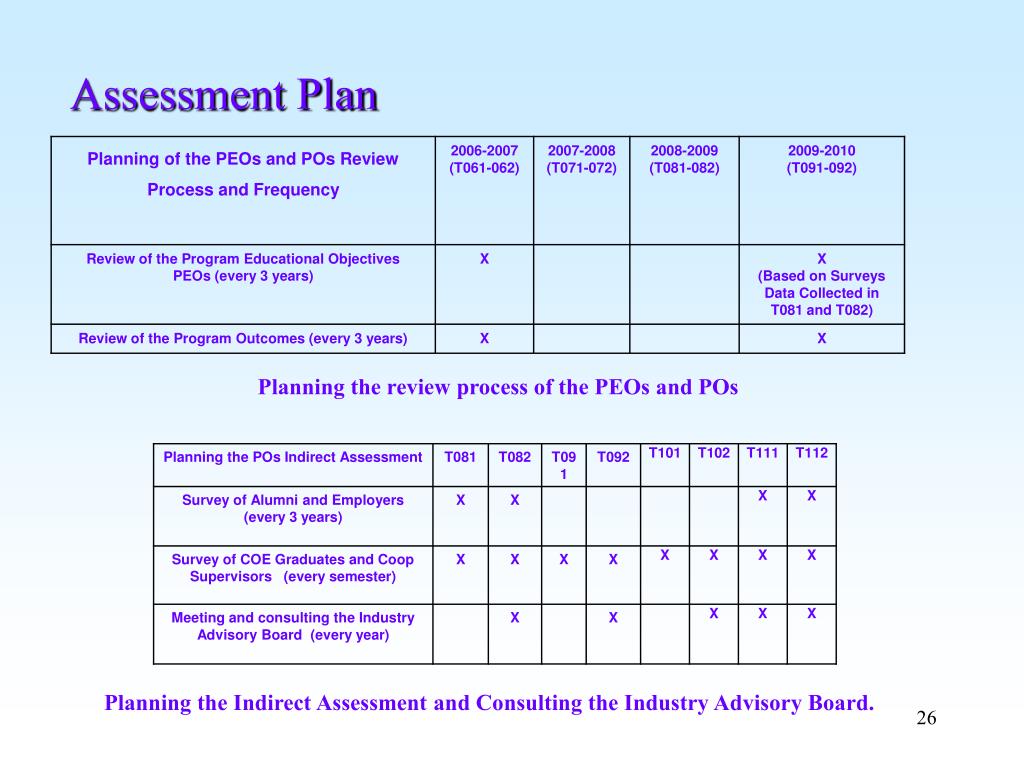 Assessment Plan

| Planning of the PEOs and POs Review Process and Frequency | 2006-2007 (T061-062) | 2007-2008 (T071-072) | 2008-2009 (T081-082) | 2009-2010 (T091-092) |
|---|---|---|---|---|
| Review of the Program Educational Objectives PEOs (every 3 years) | X | | | X (Based on Surveys Data Collected in T081 and T082) |
| Review of the Program Outcomes (every 3 years) | X | | | X |

Planning the review process of the PEOs and POs

| Planning the POs Indirect Assessment | T081 | T082 | T091 | T092 | T101 | T102 | T111 | T112 |
|---|---|---|---|---|---|---|---|---|
| Survey of Alumni and Employers (every 3 years) | X | X | | | | | X | X |
| Survey of COE Graduates and Coop Supervisors (every semester) | X | X | X | X | X | X | X | X |
| Meeting and consulting the Industry Advisory Board (every year) | | X | | X | | X | X | X |

Planning the Indirect Assessment and Consulting the Industry Advisory Board.

26